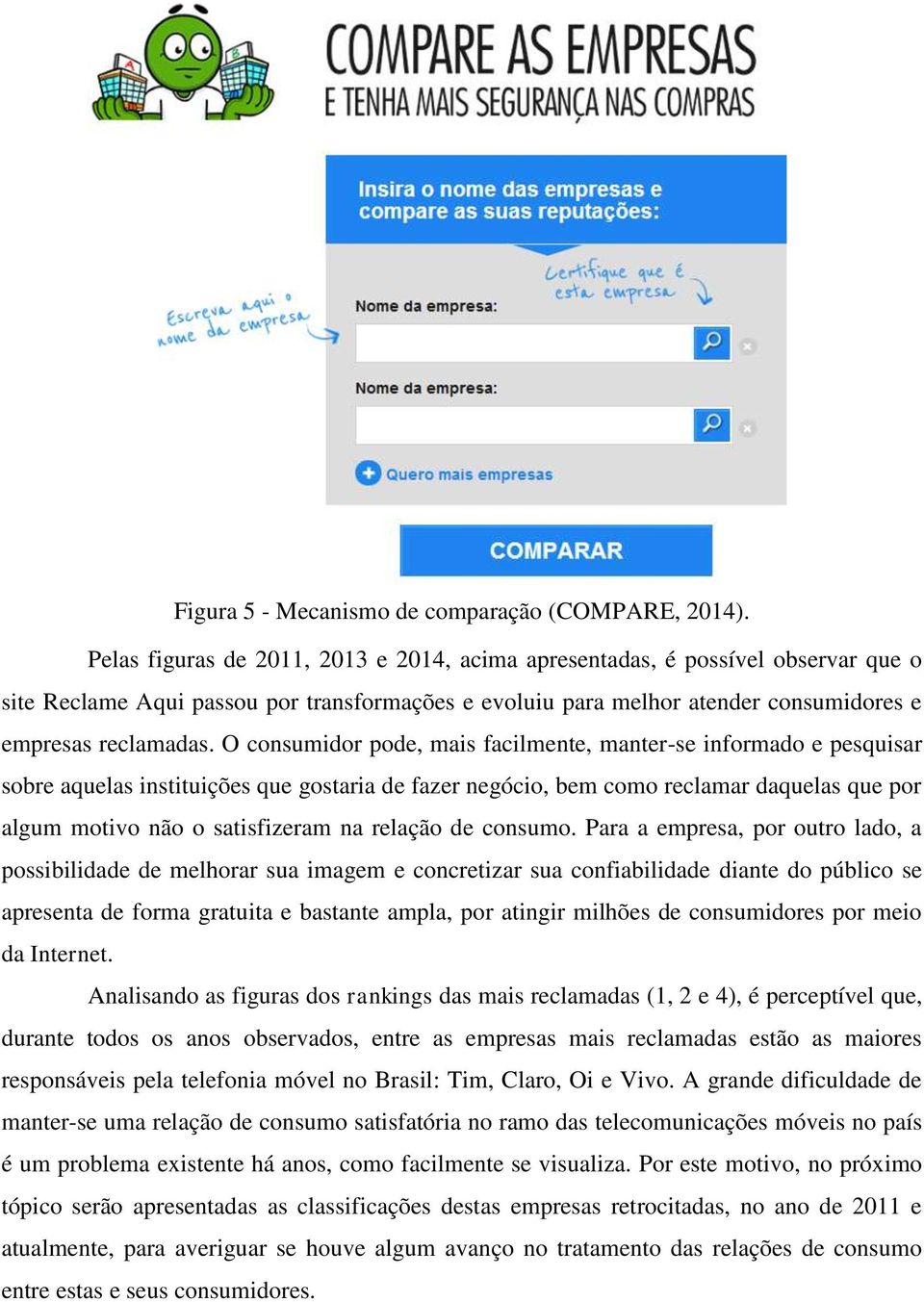 A B

COMPARE AS EMPRESAS
E TENHA MAIS SEGURANÇA NAS COMPRAS

Insira o nome das empresas e compare as suas reputações:

Escreva aqui o nome da empresa

Certifique que é esta empresa

Nome da empresa:

Nome da empresa:

Quero mais empresas

COMPARAR

Figura 5 - Mecanismo de comparação (COMPARE, 2014).

Pelas figuras de 2011, 2013 e 2014, acima apresentadas, é possível observar que o site Reclame Aqui passou por transformações e evoluiu para melhor atender consumidores e empresas reclamadas. O consumidor pode, mais facilmente, manter-se informado e pesquisar sobre aquelas instituições que gostaria de fazer negócio, bem como reclamar daquelas que por algum motivo não o satisfizeram na relação de consumo. Para a empresa, por outro lado, a possibilidade de melhorar sua imagem e concretizar sua confiabilidade diante do público se apresenta de forma gratuita e bastante ampla, por atingir milhões de consumidores por meio da Internet.

Analisando as figuras dos rankings das mais reclamadas (1, 2 e 4), é perceptível que, durante todos os anos observados, entre as empresas mais reclamadas estão as maiores responsáveis pela telefonia móvel no Brasil: Tim, Claro, Oi e Vivo. A grande dificuldade de manter-se uma relação de consumo satisfatória no ramo das telecomunicações móveis no país é um problema existente há anos, como facilmente se visualiza. Por este motivo, no próximo tópico serão apresentadas as classificações destas empresas retrocitadas, no ano de 2011 e atualmente, para averiguar se houve algum avanço no tratamento das relações de consumo entre estas e seus consumidores.